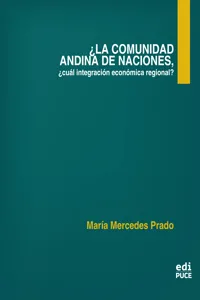 ¿LA COMUNIDAD ANDINA DE NACIONES,
¿cuál integración económica regional?

María Mercedes Prado

edi
PUCE